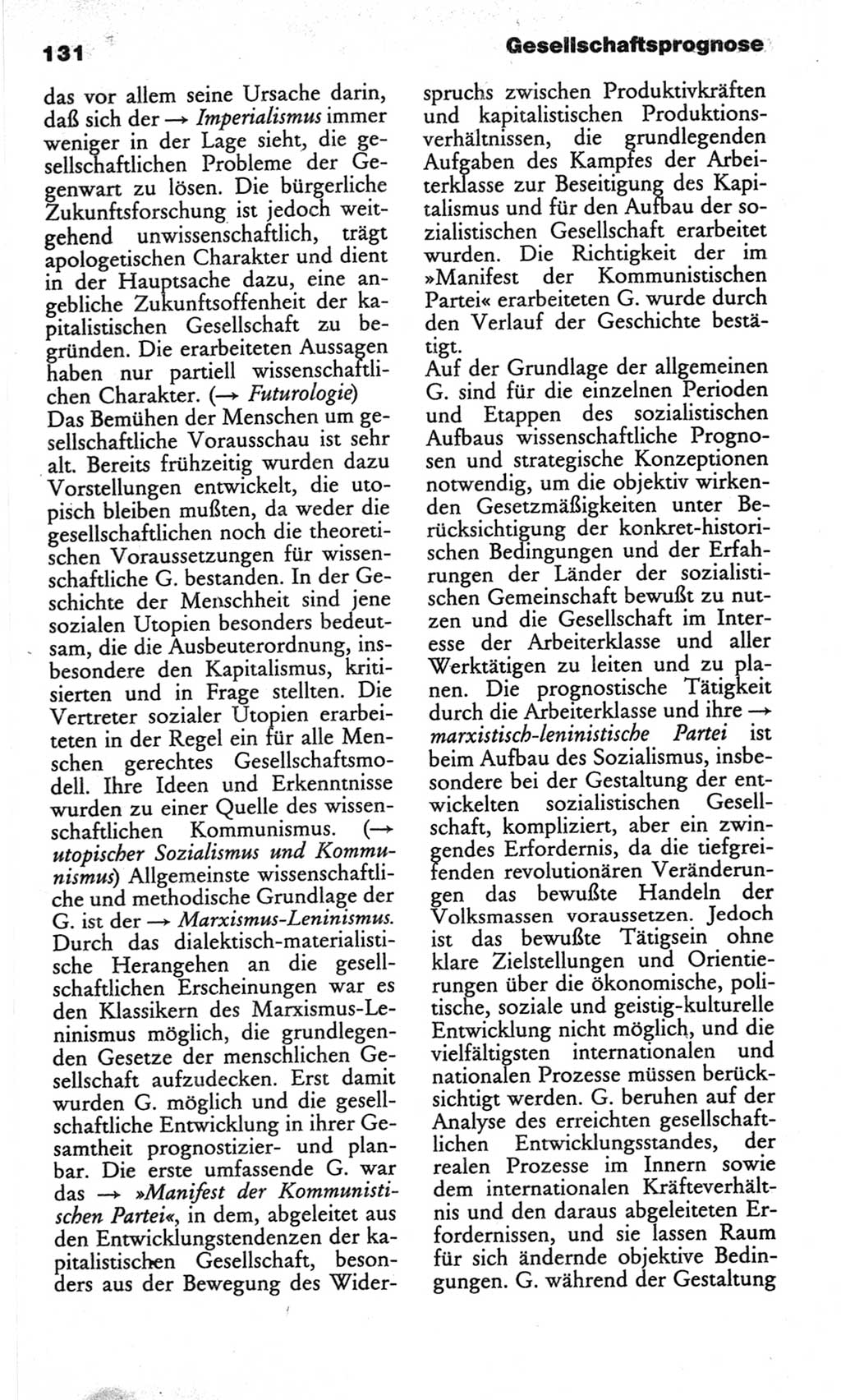 131

Gesellschaftsprognose

das vor allem seine Ursache darin, daß sich der → Imperialismus immer weniger in der Lage sieht, die gesellschaftlichen Probleme der Gegenwart zu lösen. Die bürgerliche Zukunftsforschung ist jedoch weitgehend unwissenschaftlich, trägt apologetischen Charakter und dient in der Hauptsache dazu, eine angebliche Zukunftsoffenheit der kapitalistischen Gesellschaft zu begründen. Die erarbeiteten Aussagen haben nur partiell wissenschaftlichen Charakter. (→ Futurologie)
Das Bemühen der Menschen um gesellschaftliche Vorausschau ist sehr alt. Bereits frühzeitig wurden dazu Vorstellungen entwickelt, die utopisch bleiben mußten, da weder die gesellschaftlichen noch die theoretischen Voraussetzungen für wissenschaftliche G. bestanden. In der Geschichte der Menschheit sind jene sozialen Utopien besonders bedeutsam, die die Ausbeuterordnung, insbesondere den Kapitalismus, kritisierten und in Frage stellten. Die Vertreter sozialer Utopien erarbeiteten in der Regel ein für alle Menschen gerechtes Gesellschaftsmodell. Ihre Ideen und Erkenntnisse wurden zu einer Quelle des wissenschaftlichen Kommunismus. (→ utopischer Sozialismus und Kommunismus) Allgemeinste wissenschaftliche und methodische Grundlage der G. ist der → Marxismus-Leninismus. Durch das dialektisch-materialistische Herangehen an die gesellschaftlichen Erscheinungen war es den Klassikern des Marxismus-Leninismus möglich, die grundlegenden Gesetze der menschlichen Gesellschaft aufzudecken. Erst damit wurden G. möglich und die gesellschaftliche Entwicklung in ihrer Gesamtheit prognostizier- und planbar. Die erste umfassende G. war das → »Manifest der Kommunistischen Partei«, in dem, abgeleitet aus den Entwicklungstendenzen der kapitalistischen Gesellschaft, besonders aus der Bewegung des Widerspruchs zwischen Produktivkräften und kapitalistischen Produktionsverhältnissen, die grundlegenden Aufgaben des Kampfes der Arbeiterklasse zur Beseitigung des Kapitalismus und für den Aufbau der sozialistischen Gesellschaft erarbeitet wurden. Die Richtigkeit der im »Manifest der Kommunistischen Partei« erarbeiteten G. wurde durch den Verlauf der Geschichte bestätigt.
Auf der Grundlage der allgemeinen G. sind für die einzelnen Perioden und Etappen des sozialistischen Aufbaus wissenschaftliche Prognosen und strategische Konzeptionen notwendig, um die objektiv wirkenden Gesetzmäßigkeiten unter Berücksichtigung der konkret-historischen Bedingungen und der Erfahrungen der Länder der sozialistischen Gemeinschaft bewußt zu nutzen und die Gesellschaft im Interesse der Arbeiterklasse und aller Werktätigen zu leiten und zu planen. Die prognostische Tätigkeit durch die Arbeiterklasse und ihre → marxistisch-leninistische Partei ist beim Aufbau des Sozialismus, insbesondere bei der Gestaltung der entwickelten sozialistischen Gesellschaft, kompliziert, aber ein zwingendes Erfordernis, da die tiefgreifenden revolutionären Veränderungen das bewußte Handeln der Volksmassen voraussetzen. Jedoch ist das bewußte Tätigsein ohne klare Zielstellungen und Orientierungen über die ökonomische, politische, soziale und geistig-kulturelle Entwicklung nicht möglich, und die vielfältigsten internationalen und nationalen Prozesse müssen berücksichtigt werden. G. beruhen auf der Analyse des erreichten gesellschaftlichen Entwicklungsstandes, der realen Prozesse im Innern sowie dem internationalen Kräfteverhältnis und den daraus abgeleiteten Erfordernissen, und sie lassen Raum für sich ändernde objektive Bedingungen. G. während der Gestaltung